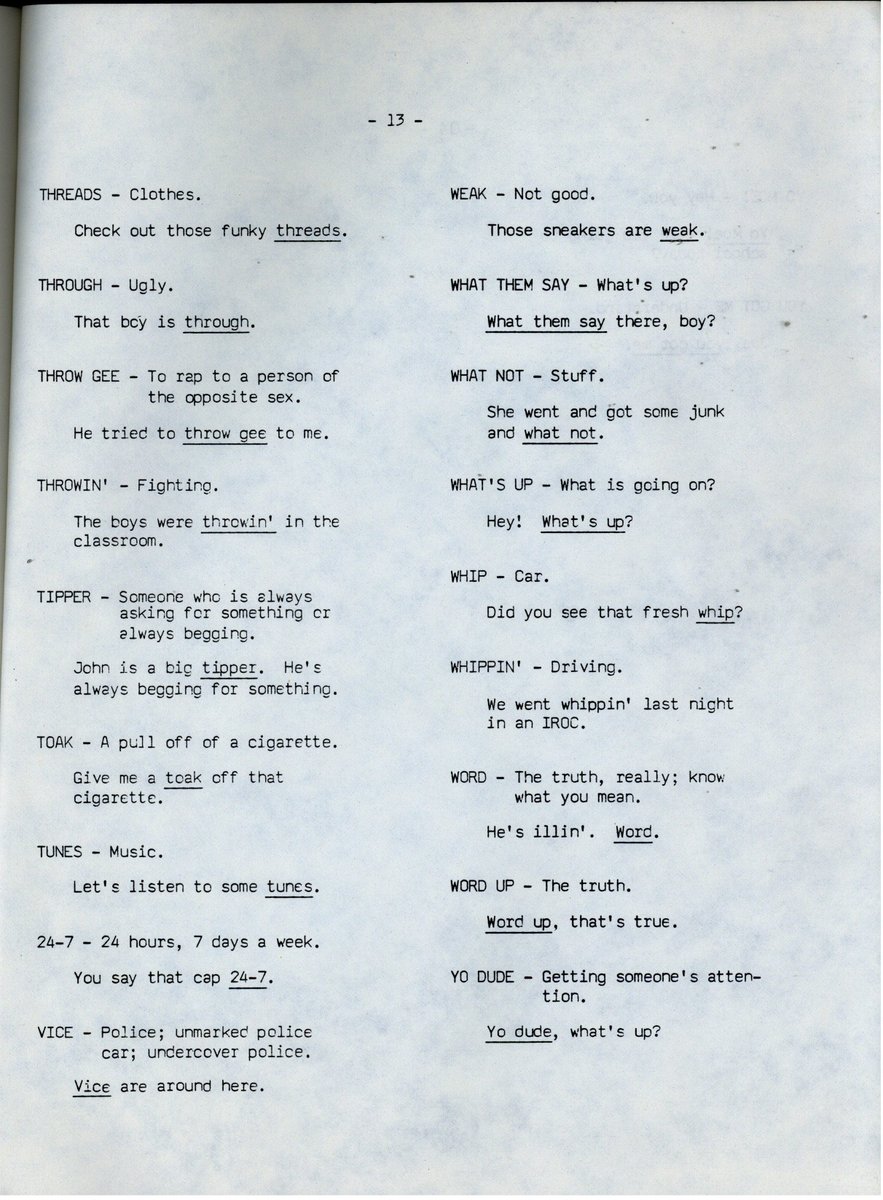 - 13 -

THREADS - Clothes.

Check out those funky threads.

THROUGH - Ugly.

That boy is through.

THROW GEE - To rap to a person of the opposite sex.

He tried to throw gee to me.

THROWIN' - Fighting.

The boys were throwin' in the classroom.

TIPPER - Someone who is always asking for something or always begging.

John is a big tipper. He's always begging for something.

TOAK - A pull off of a cigarette.

Give me a toak off that cigarette.

TUNES - Music.

Let's listen to some tunes.

24-7 - 24 hours, 7 days a week.

You say that cap 24-7.

VICE - Police; unmarked police car; undercover police.

Vice are around here.

WEAK - Not good.

Those sneakers are weak.

WHAT THEM SAY - What's up?

What them say there, boy?

WHAT NOT - Stuff.

She went and got some junk and what not.

WHAT'S UP - What is going on?

Hey! What's up?

WHIP - Car.

Did you see that fresh whip?

WHIPPIN' - Driving.

We went whippin' last night in an IROC.

WORD - The truth, really; know what you mean.

He's illin'. Word.

WORD UP - The truth.

Word up, that's true.

YO DUDE - Getting someone's attention.

Yo dude, what's up?